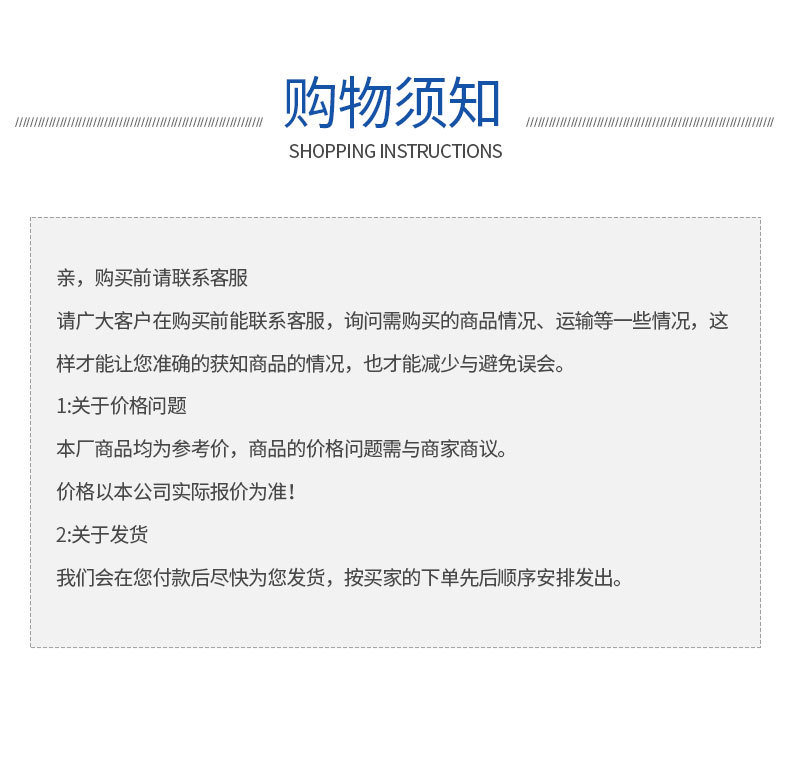 购物须知
SHOPPING INSTRUCTIONS

亲，购买前请联系客服

请广大客户在购买前能联系客服，询问需购买的商品情况、运输等一些情况，这样才能让您准确的获知商品的情况，也才能减少与避免误会。

1:关于价格问题

本厂商品均为参考价，商品的价格问题需与商家商议。

价格以本公司实际报价为准！

2:关于发货

我们会在您付款后尽快为您发货，按买家的下单先后顺序安排发出。